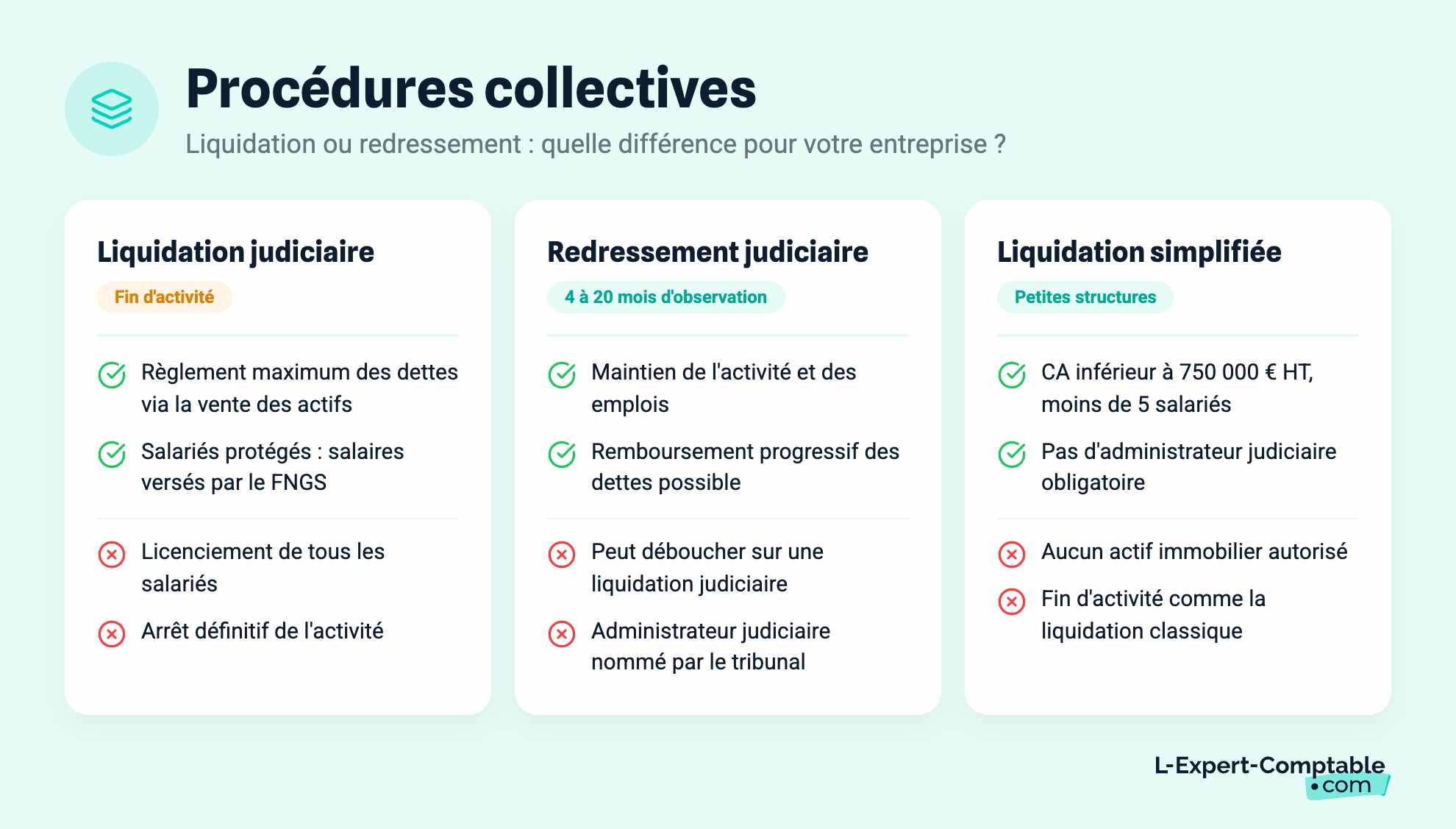 Procédures collectives

Liquidation ou redressement : quelle différence pour votre entreprise ?

Liquidation judiciaire

Fin d'activité

Règlement maximum des dettes via la vente des actifs

Salariés protégés : salaires versés par le FNGS

Licenciement de tous les salariés

Arrêt définitif de l'activité

Redressement judiciaire

4 à 20 mois d'observation

Maintien de l'activité et des emplois

Remboursement progressif des dettes possible

Peut déboucher sur une liquidation judiciaire

Administrateur judiciaire nommé par le tribunal

Liquidation simplifiée

Petites structures

CA inférieur à 750 000 € HT, moins de 5 salariés

Pas d'administrateur judiciaire obligatoire

Aucun actif immobilier autorisé

Fin d'activité comme la liquidation classique

L-Expert-Comptable
•com